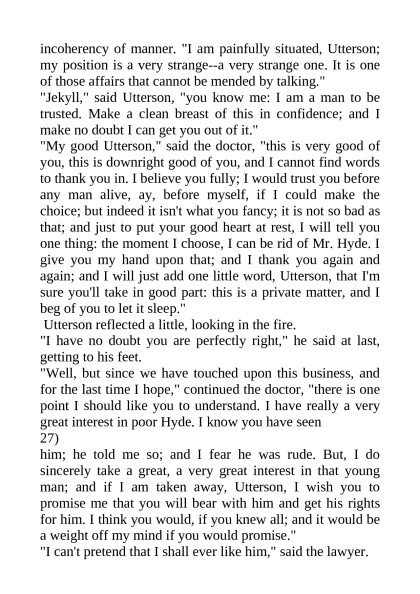 incoherency of manner. "I am painfully situated, Utterson; my position is a very strange--a very strange one. It is one of those affairs that cannot be mended by talking."
"Jekyll," said Utterson, "you know me: I am a man to be trusted. Make a clean breast of this in confidence; and I make no doubt I can get you out of it."
"My good Utterson," said the doctor, "this is very good of you, this is downright good of you, and I cannot find words to thank you in. I believe you fully; I would trust you before any man alive, ay, before myself, if I could make the choice; but indeed it isn't what you fancy; it is not so bad as that; and just to put your good heart at rest, I will tell you one thing: the moment I choose, I can be rid of Mr. Hyde. I give you my hand upon that; and I thank you again and again; and I will just add one little word, Utterson, that I'm sure you'll take in good part: this is a private matter, and I beg of you to let it sleep."
Utterson reflected a little, looking in the fire.
"I have no doubt you are perfectly right," he said at last, getting to his feet.
"Well, but since we have touched upon this business, and for the last time I hope," continued the doctor, "there is one point I should like you to understand. I have really a very great interest in poor Hyde. I know you have seen
27)
him; he told me so; and I fear he was rude. But, I do sincerely take a great, a very great interest in that young man; and if I am taken away, Utterson, I wish you to promise me that you will bear with him and get his rights for him. I think you would, if you knew all; and it would be a weight off my mind if you would promise."
"I can't pretend that I shall ever like him," said the lawyer.